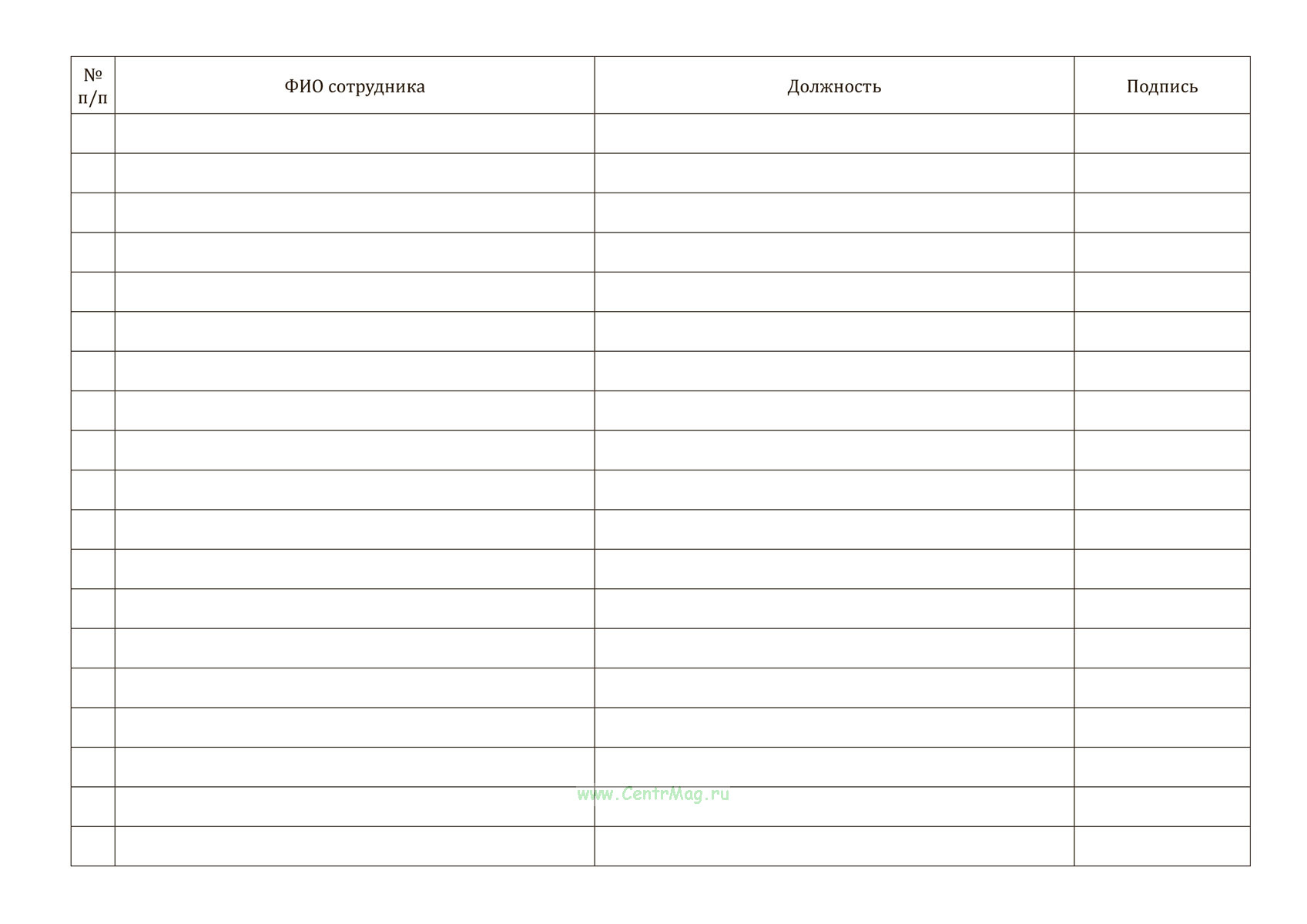 | № п/п | ФИО сотрудника | Должность | Подпись |
|---|---|---|---|
| | | | |
| | | | |
| | | | |
| | | | |
| | | | |
| | | | |
| | | | |
| | | | |
| | | | |
| | | | |
| | | | |
| | | | |
| | | | |
| | | | |
| | | | |
| | | | |
| | | | |
| | | | |
| | | | |

www.CentrMag.ru